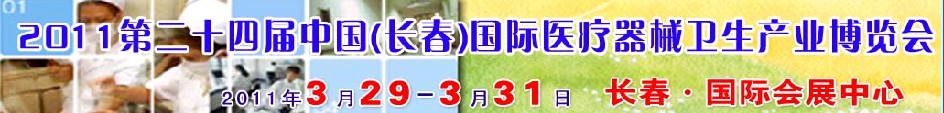 2011第二十四届中国(长春)国际医疗器械卫生产业博览会

2011年3月29-3月31日 长春·国际会展中心